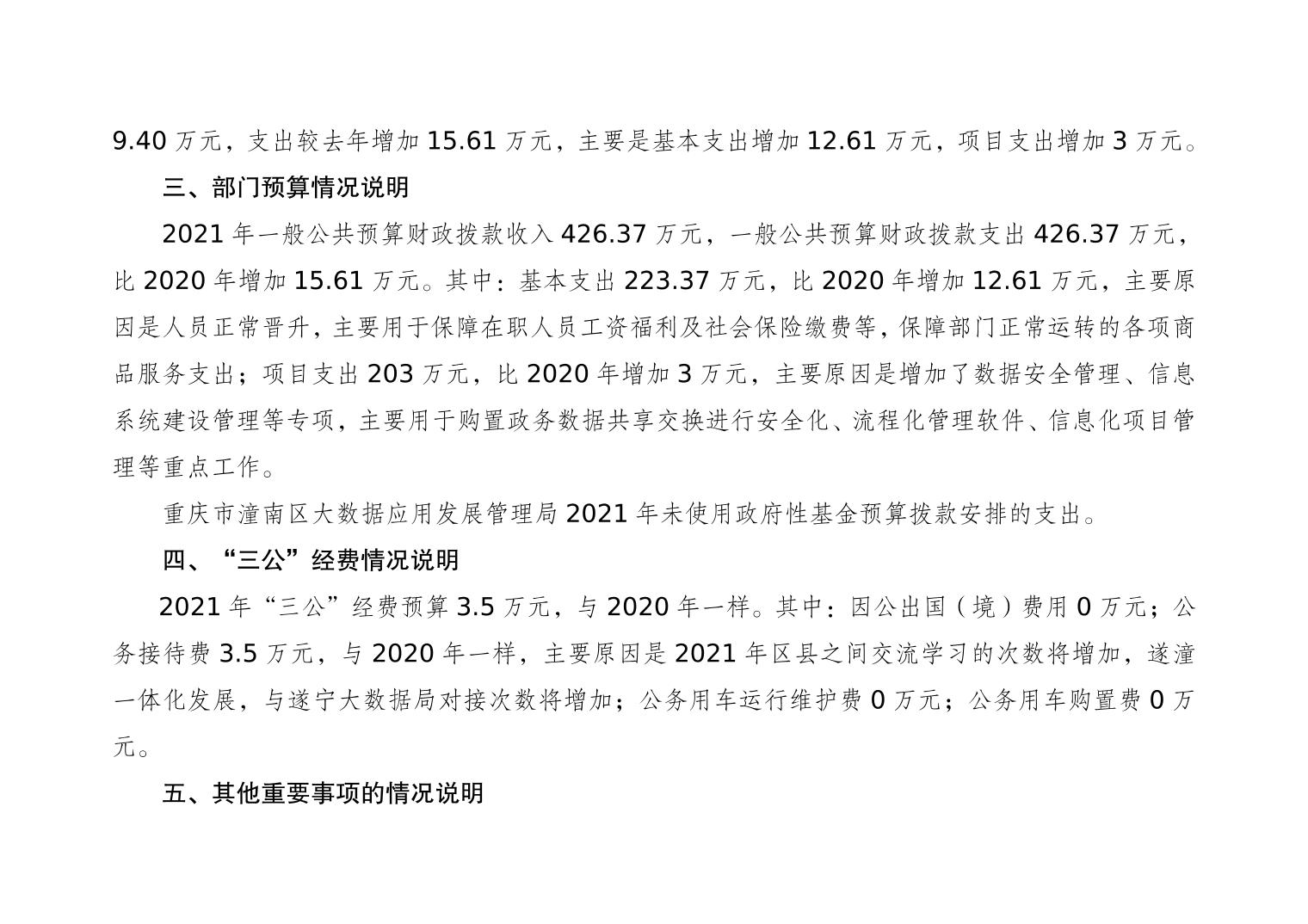 9.40万元，支出较去年增加15.61万元，主要是基本支出增加12.61万元，项目支出增加3万元。

三、部门预算情况说明

2021年一般公共预算财政拨款收入426.37万元，一般公共预算财政拨款支出426.37万元，比2020年增加15.61万元。其中：基本支出223.37万元，比2020年增加12.61万元，主要原因是人员正常晋升，主要用于保障在职人员工资福利及社会保险缴费等，保障部门正常运转的各项商品服务支出；项目支出203万元，比2020年增加3万元，主要原因是增加了数据安全管理、信息系统建设管理等专项，主要用于购置政务数据共享交换进行安全化、流程化管理软件、信息化项目管理等重点工作。

重庆市潼南区大数据应用发展管理局2021年未使用政府性基金预算拨款安排的支出。

四、“三公”经费情况说明

2021年“三公”经费预算3.5万元，与2020年一样。其中：因公出国（境）费用0万元；公务接待费3.5万元，与2020年一样，主要原因是2021年区县之间交流学习的次数将增加，遂潼一体化发展，与遂宁大数据局对接次数将增加；公务用车运行维护费0万元；公务用车购置费0万元。

五、其他重要事项的情况说明